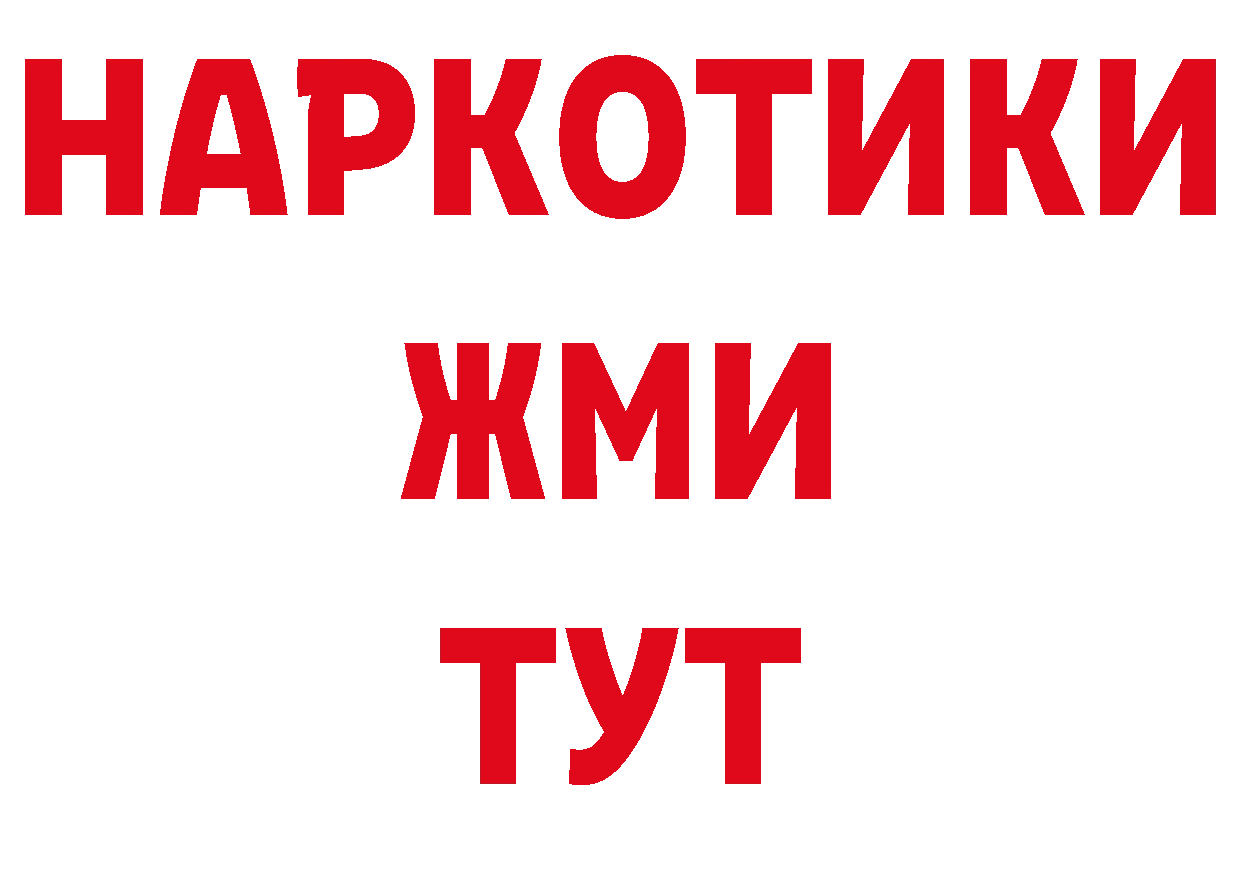 НАРКОТИКИ
ЖМИ
ТУТ